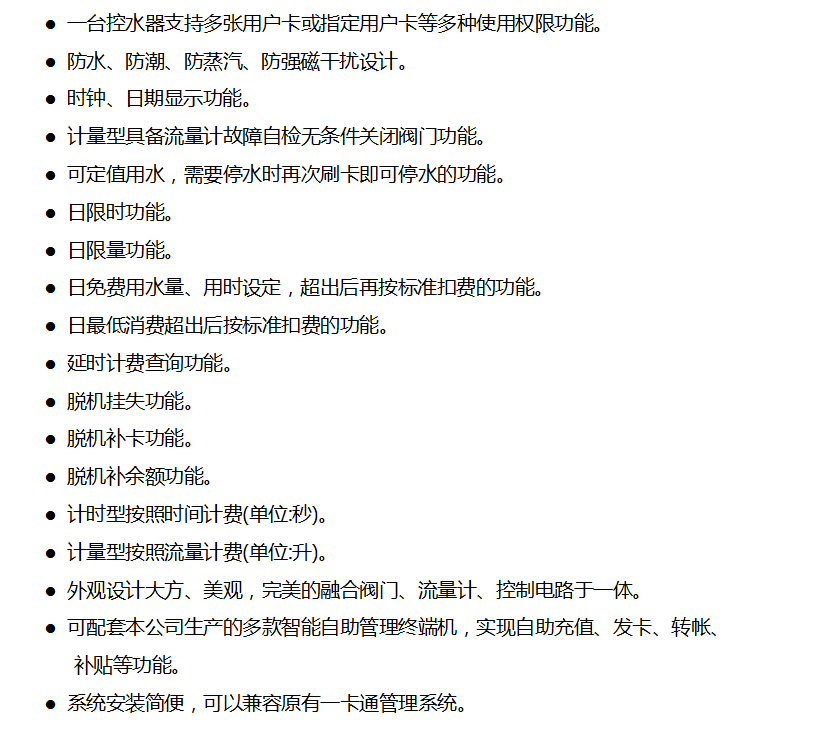 ● 一台控水器支持多张用户卡或指定用户卡等多种使用权限功能。
● 防水、防潮、防蒸汽、防强磁干扰设计。
● 时钟、日期显示功能。
● 计量型具备流量计故障自检无条件关闭阀门功能。
● 可定值用水，需要停水时再次刷卡即可停水的功能。
● 日限时功能。
● 日限量功能。
● 日免费用水量、用时设定，超出后再按标准扣费的功能。
● 日最低消费超出后按标准扣费的功能。
● 延时计费查询功能。
● 脱机挂失功能。
● 脱机补卡功能。
● 脱机补余额功能。
● 计时型按照时间计费(单位:秒)。
● 计量型按照流量计费(单位:升)。
● 外观设计大方、美观，完美的融合阀门、流量计、控制电路于一体。
● 可配套本公司生产的多款智能自助管理终端机，实现自助充值、发卡、转帐、补贴等功能。
● 系统安装简便，可以兼容原有一卡通管理系统。